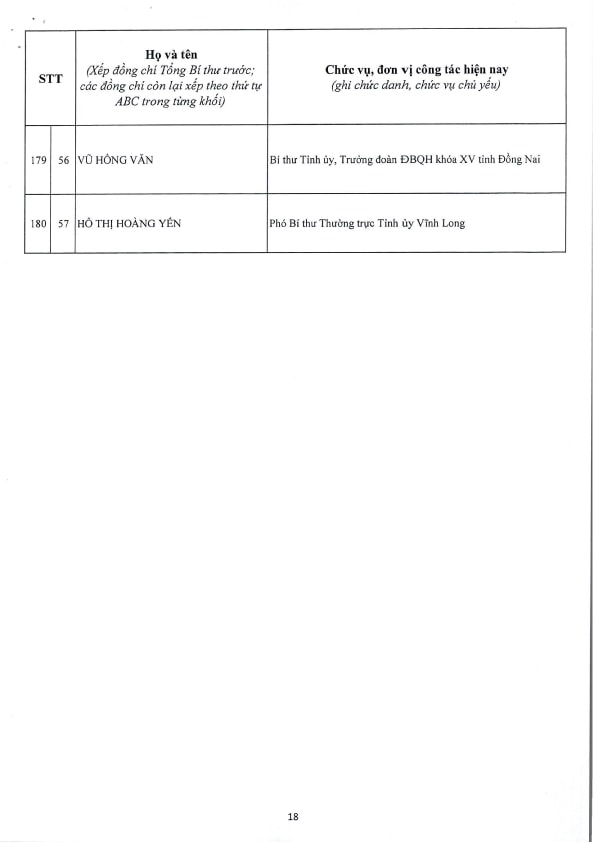 | STT | | Họ và tên (Xếp đồng chí Tổng Bí thư trước; các đồng chí còn lại xếp theo thứ tự ABC trong từng khối) | Chức vụ, đơn vị công tác hiện nay (ghi chức danh, chức vụ chủ yếu) |
|---|---|---|---|
| 179 | 56 | VŨ HỒNG VĂN | Bí thư Tỉnh ủy, Trưởng đoàn ĐBQH khóa XV tỉnh Đồng Nai |
| 180 | 57 | HỒ THỊ HOÀNG YẾN | Phó Bí thư Thường trực Tỉnh ủy Vĩnh Long |

18